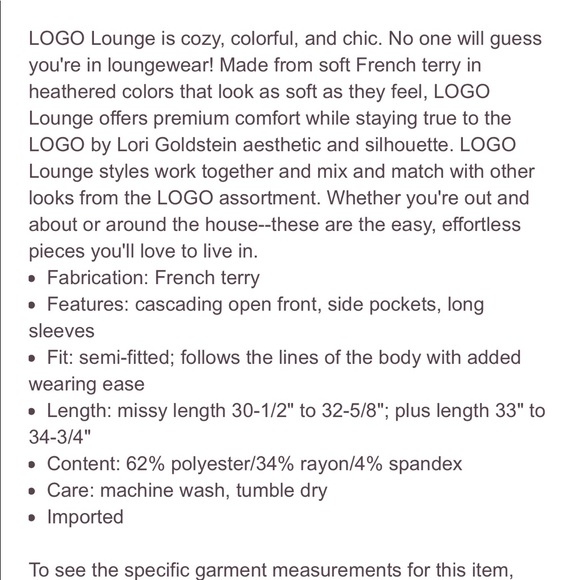 LOGO Lounge is cozy, colorful, and chic. No one will guess you're in loungewear! Made from soft French terry in heathered colors that look as soft as they feel, LOGO Lounge offers premium comfort while staying true to the LOGO by Lori Goldstein aesthetic and silhouette. LOGO Lounge styles work together and mix and match with other looks from the LOGO assortment. Whether you're out and about or around the house--these are the easy, effortless pieces you'll love to live in.
• Fabrication: French terry
• Features: cascading open front, side pockets, long sleeves
• Fit: semi-fitted; follows the lines of the body with added wearing ease
• Length: missy length 30-1/2" to 32-5/8"; plus length 33" to 34-3/4"
• Content: 62% polyester/34% rayon/4% spandex
• Care: machine wash, tumble dry
• Imported

To see the specific garment measurements for this item,